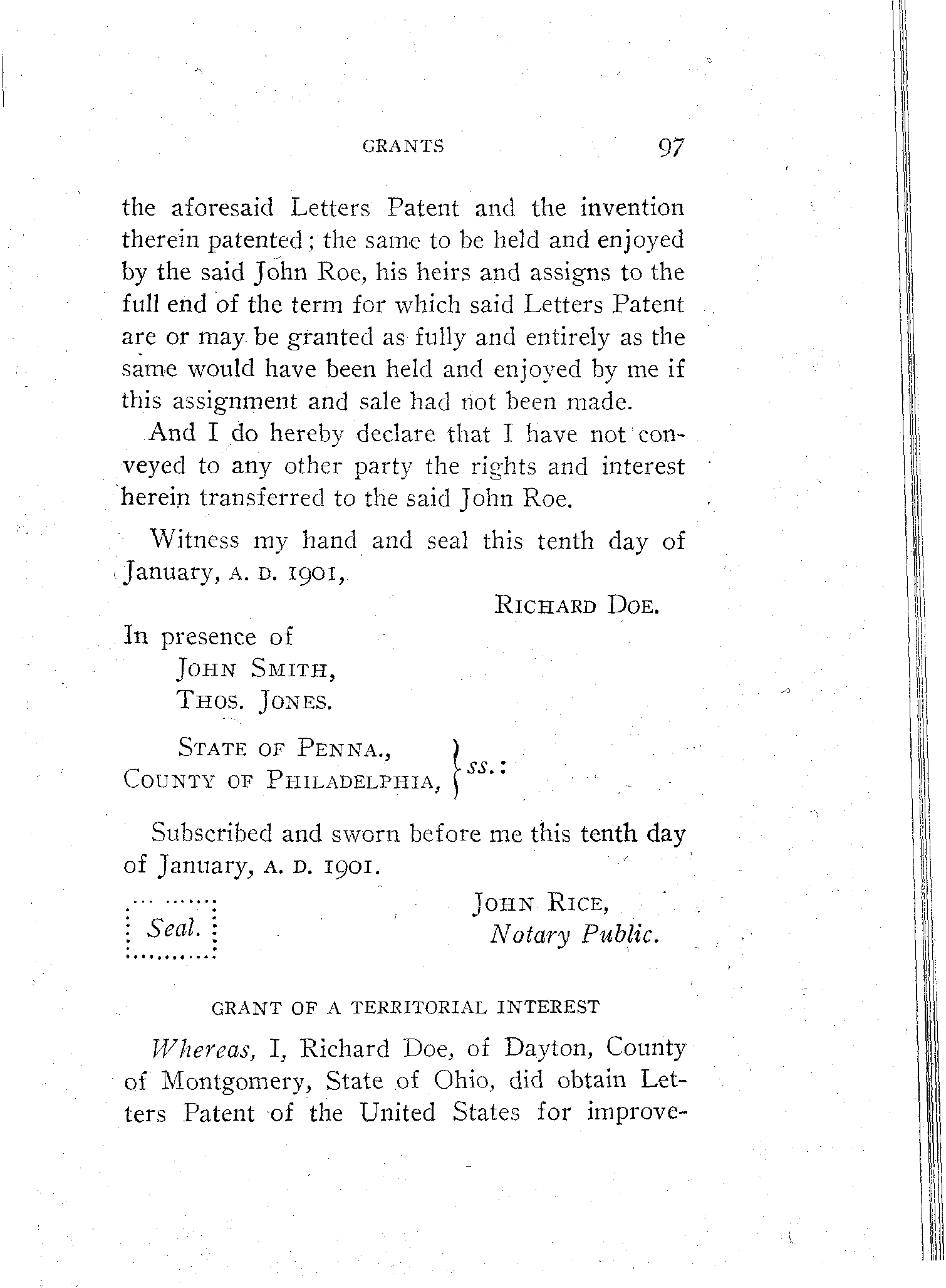 GRANTS 97

the aforesaid Letters Patent and the invention therein patented; the same to be held and enjoyed by the said John Roe, his heirs and assigns to the full end of the term for which said Letters Patent are or may be granted as fully and entirely as the same would have been held and enjoyed by me if this assignment and sale had not been made.

And I do hereby declare that I have not conveyed to any other party the rights and interest herein transferred to the said John Roe.

Witness my hand and seal this tenth day of January, A. D. 1901,

RICHARD DOE.

In presence of
JOHN SMITH,
THOS. JONES.

STATE OF PENNA.,
COUNTY OF PHILADELPHIA, } ss.:

Subscribed and sworn before me this tenth day of January, A. D. 1901.

Seal.

JOHN RICE,
Notary Public.

GRANT OF A TERRITORIAL INTEREST

Whereas, I, Richard Doe, of Dayton, County of Montgomery, State of Ohio, did obtain Letters Patent of the United States for improve-